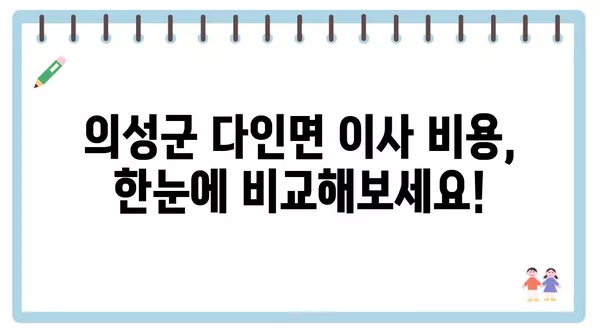 의성군 다인면 이사 비용,
한눈에 비교해보세요!